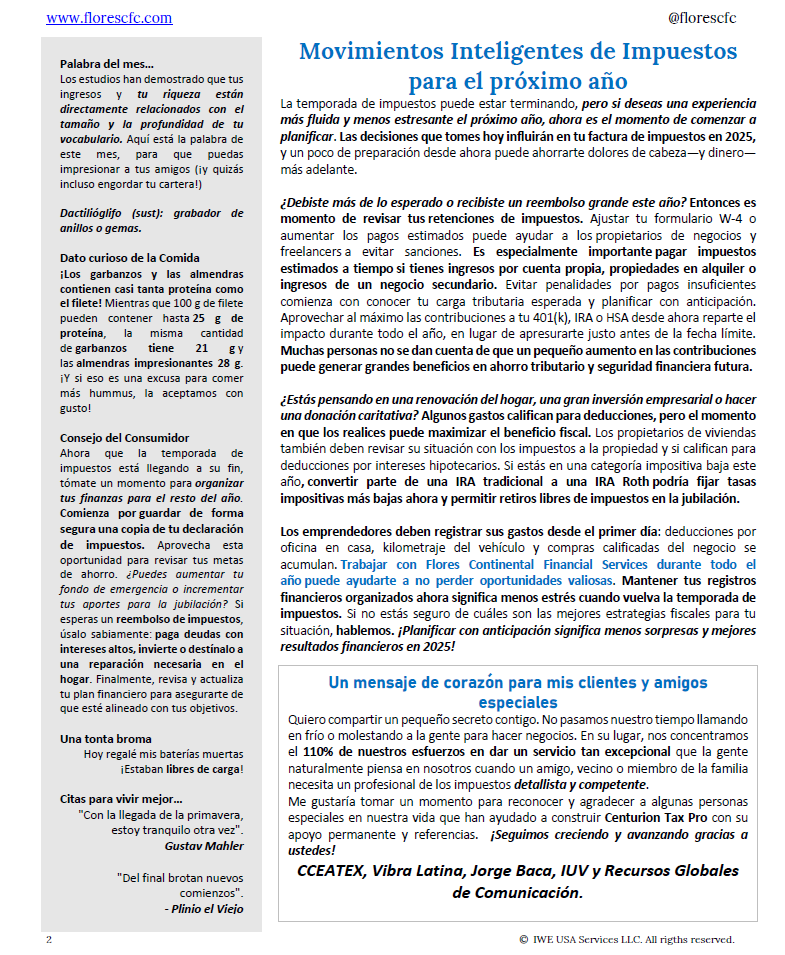 www.florescfc.com

@florescfc

Palabra del mes…
Los estudios han demostrado que tus ingresos y tu riqueza están directamente relacionados con el tamaño y la profundidad de tu vocabulario. Aquí está la palabra de este mes, para que puedas impresionar a tus amigos (¡y quizás incluso engordar tu cartera!)

Dactilióglifo (sust): grabador de anillos o gemas.

Dato curioso de la Comida
¡Los garbanzos y las almendras contienen casi tanta proteína como el filete! Mientras que 100 g de filete pueden contener hasta 25 g de proteína, la misma cantidad de garbanzos tiene 21 g y las almendras impresionantes 28 g. ¡Y si eso es una excusa para comer más hummus, la aceptamos con gusto!

Consejo del Consumidor
Ahora que la temporada de impuestos está llegando a su fin, tómate un momento para organizar tus finanzas para el resto del año. Comienza por guardar de forma segura una copia de tu declaración de impuestos. Aprovecha esta oportunidad para revisar tus metas de ahorro. ¿Puedes aumentar tu fondo de emergencia o incrementar tus aportes para la jubilación? Si esperas un reembolso de impuestos, úsalo sabiamente: paga deudas con intereses altos, invierte o destínalo a una reparación necesaria en el hogar. Finalmente, revisa y actualiza tu plan financiero para asegurarte de que esté alineado con tus objetivos.

Una tonta broma
Hoy regalé mis baterías muertas
¡Estaban libres de carga!

Citas para vivir mejor…
"Con la llegada de la primavera, estoy tranquilo otra vez".
Gustav Mahler

"Del final brotan nuevos comienzos".
- Plinio el Viejo

Movimientos Inteligentes de Impuestos para el próximo año

La temporada de impuestos puede estar terminando, pero si deseas una experiencia más fluida y menos estresante el próximo año, ahora es el momento de comenzar a planificar. Las decisiones que tomes hoy influirán en tu factura de impuestos en 2025, y un poco de preparación desde ahora puede ahorrarte dolores de cabeza—y dinero—más adelante.

¿Debiste más de lo esperado o recibiste un reembolso grande este año? Entonces es momento de revisar tus retenciones de impuestos. Ajustar tu formulario W-4 o aumentar los pagos estimados puede ayudar a los propietarios de negocios y freelancers a evitar sanciones. Es especialmente importante pagar impuestos estimados a tiempo si tienes ingresos por cuenta propia, propiedades en alquiler o ingresos de un negocio secundario. Evitar penalidades por pagos insuficientes comienza con conocer tu carga tributaria esperada y planificar con anticipación. Aprovechar al máximo las contribuciones a tu 401(k), IRA o HSA desde ahora reparte el impacto durante todo el año, en lugar de apresurarte justo antes de la fecha límite. Muchas personas no se dan cuenta de que un pequeño aumento en las contribuciones puede generar grandes beneficios en ahorro tributario y seguridad financiera futura.

¿Estás pensando en una renovación del hogar, una gran inversión empresarial o hacer una donación caritativa? Algunos gastos califican para deducciones, pero el momento en que los realices puede maximizar el beneficio fiscal. Los propietarios de viviendas también deben revisar su situación con los impuestos a la propiedad y si califican para deducciones por intereses hipotecarios. Si estás en una categoría impositiva baja este año, convertir parte de una IRA tradicional a una IRA Roth podría fijar tasas impositivas más bajas ahora y permitir retiros libres de impuestos en la jubilación.

Los emprendedores deben registrar sus gastos desde el primer día: deducciones por oficina en casa, kilometraje del vehículo y compras calificadas del negocio se acumulan. Trabajar con Flores Continental Financial Services durante todo el año puede ayudarte a no perder oportunidades valiosas. Mantener tus registros financieros organizados ahora significa menos estrés cuando vuelva la temporada de impuestos. Si no estás seguro de cuáles son las mejores estrategias fiscales para tu situación, hablemos. ¡Planificar con anticipación significa menos sorpresas y mejores resultados financieros en 2025!

Un mensaje de corazón para mis clientes y amigos especiales
Quiero compartir un pequeño secreto contigo. No pasamos nuestro tiempo llamando en frío o molestando a la gente para hacer negocios. En su lugar, nos concentramos el 110% de nuestros esfuerzos en dar un servicio tan excepcional que la gente naturalmente piensa en nosotros cuando un amigo, vecino o miembro de la familia necesita un profesional de los impuestos detallista y competente.
Me gustaría tomar un momento para reconocer y agradecer a algunas personas especiales en nuestra vida que han ayudado a construir Centurion Tax Pro con su apoyo permanente y referencias. ¡Seguimos creciendo y avanzando gracias a ustedes!
CCEATEX, Vibra Latina, Jorge Baca, IUV y Recursos Globales de Comunicación.

2

© IWE USA Services LLC. All rigths reserved.